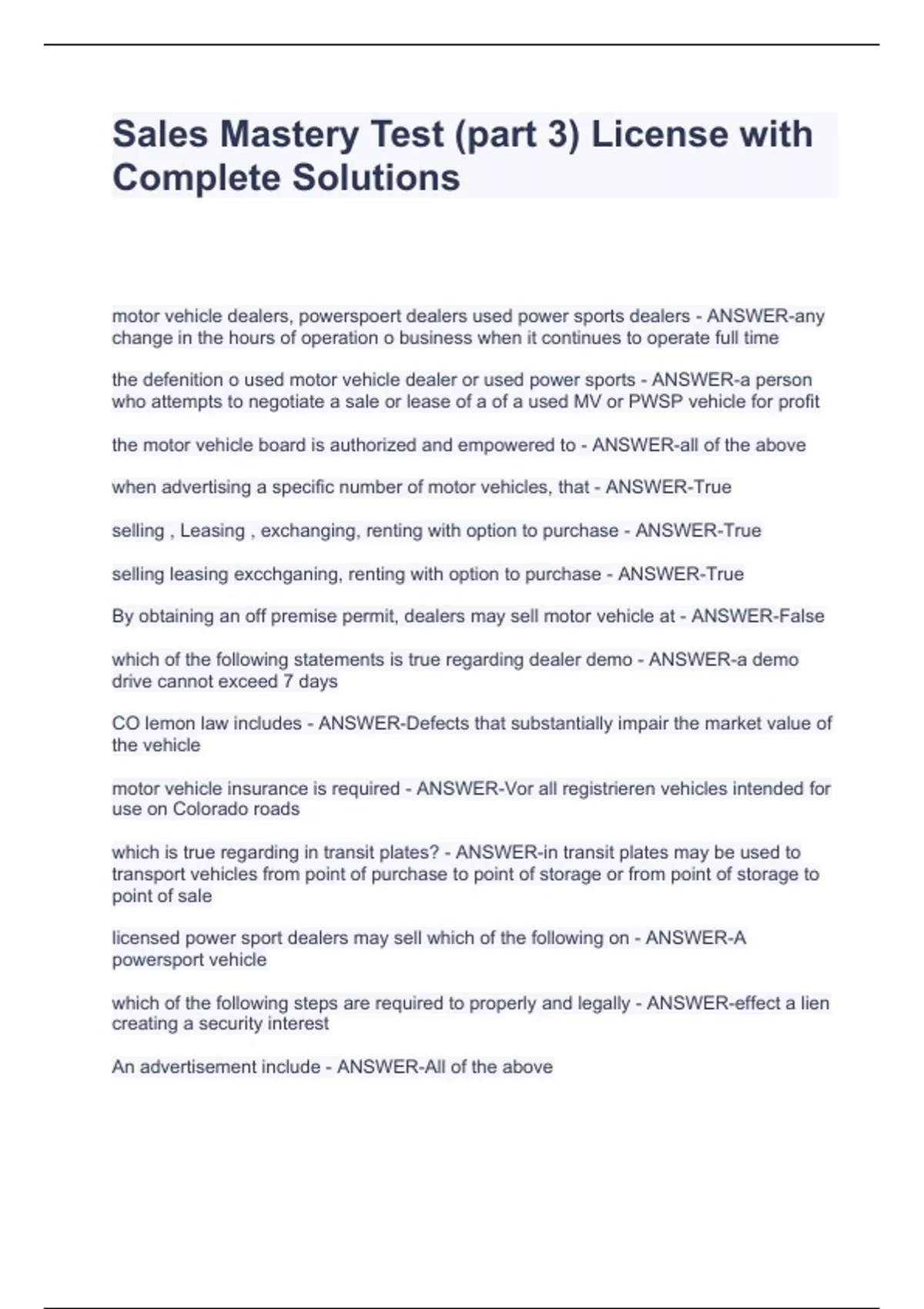 Sales Mastery Test (part 3) License with Complete Solutions

motor vehicle dealers, powerspoert dealers used power sports dealers - ANSWER-any change in the hours of operation o business when it continues to operate full time

the defenition o used motor vehicle dealer or used power sports - ANSWER-a person who attempts to negotiate a sale or lease of a of a used MV or PWSP vehicle for profit

the motor vehicle board is authorized and empowered to - ANSWER-all of the above

when advertising a specific number of motor vehicles, that - ANSWER-True

selling , Leasing , exchanging, renting with option to purchase - ANSWER-True

selling leasing excchganing, renting with option to purchase - ANSWER-True

By obtaining an off premise permit, dealers may sell motor vehicle at - ANSWER-False

which of the following statements is true regarding dealer demo - ANSWER-a demo drive cannot exceed 7 days

CO lemon law includes - ANSWER-Defects that substantially impair the market value of the vehicle

motor vehicle insurance is required - ANSWER-Vor all registrieren vehicles intended for use on Colorado roads

which is true regarding in transit plates? - ANSWER-in transit plates may be used to transport vehicles from point of purchase to point of storage or from point of storage to point of sale

licensed power sport dealers may sell which of the following on - ANSWER-A powersport vehicle

which of the following steps are required to properly and legally - ANSWER-effect a lien creating a security interest

An advertisement include - ANSWER-All of the above